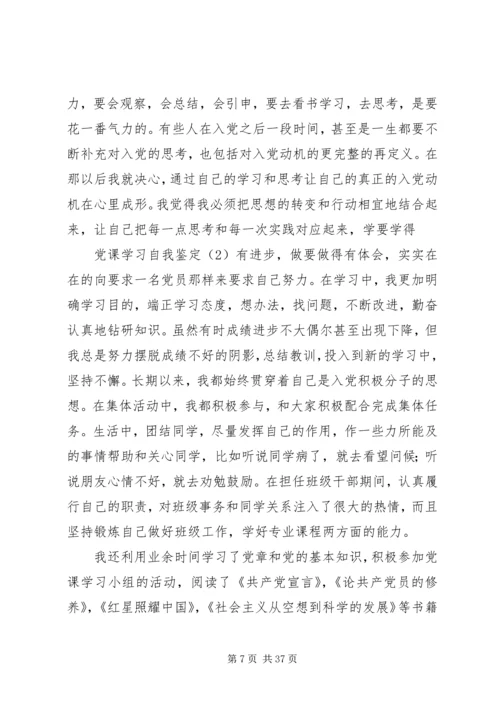 力，要会观察，会总结，会引申，要去看书学习，去思考，是要花一番气力的。有些人在入党之后一段时间，甚至是一生都要不断补充对入党的思考，也包括对入党动机的更完整的再定义。在那以后我就决心，通过自己的学习和思考让自己的真正的入党动机在心里成形。我觉得我必须把思想的转变和行动相宜地结合起来，让自己把每一点思考和每一次实践对应起来，学要学得

党课学习自我鉴定（2）有进步，做要做得有体会，实实在在的向要求一名党员那样来要求自己努力。在学习中，我更加明确学习目的，端正学习态度，想办法，找问题，不断改进，勤奋认真地钻研知识。虽然有时成绩进步不大偶尔甚至出现下降，但我总是努力摆脱成绩不好的阴影，总结教训，投入到新的学习中，坚持不懈。长期以来，我都始终贯穿着自己是入党积极分子的思想。在集体活动中，我都积极参与，和大家积极配合完成集体任务。生活中，团结同学，尽量发挥自己的作用，作一些力所能及的事情帮助和关心同学，比如听说同学病了，就去看望问候；听说朋友心情不好，就去劝勉鼓励。在担任班级干部期间，认真履行自己的职责，对班级事务和同学关系注入了很大的热情，而且坚持锻炼自己做好班级工作，学好专业课程两方面的能力。

我还利用业余时间学习了党章和党的基本知识，积极参加党课学习小组的活动，阅读了《共产党宣言》，《论共产党员的修养》，《红星照耀中国》，《社会主义从空想到科学的发展》等书籍

第 7 页 共 37 页